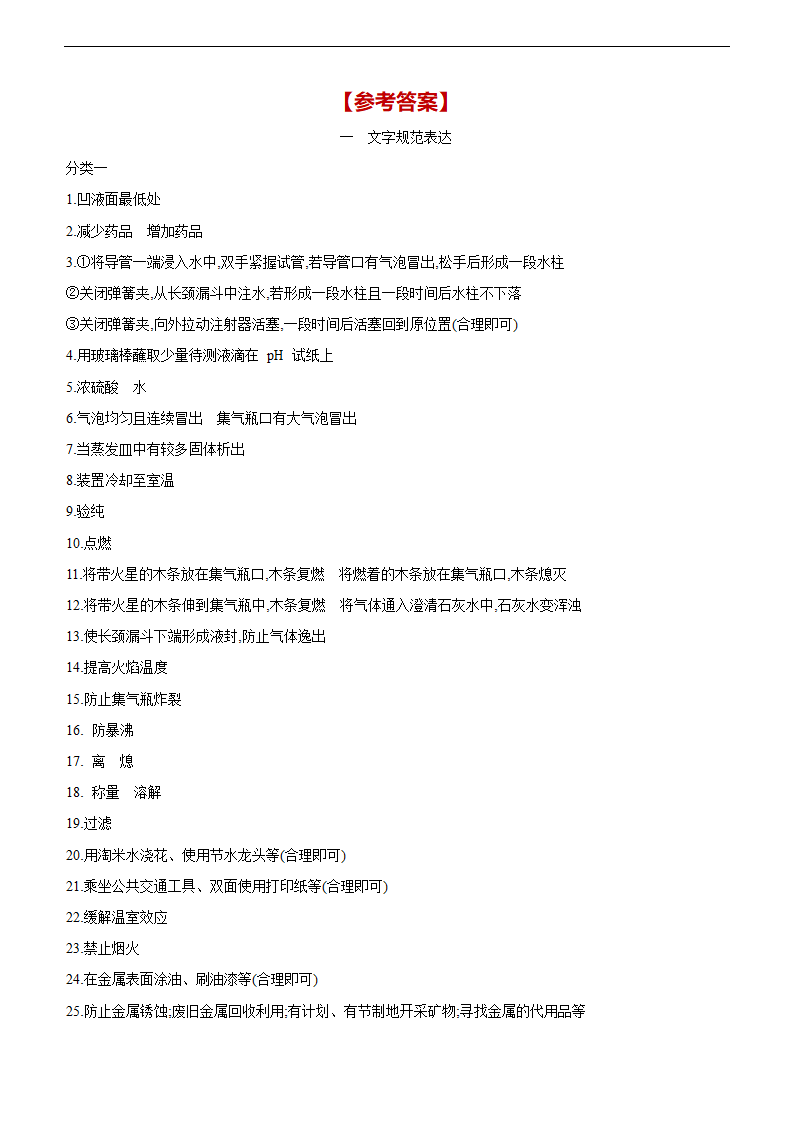 【参考答案】

一　文字规范表达

分类一

1.凹液面最低处

2.减少药品　增加药品

3.①将导管一端浸入水中,双手紧握试管,若导管口有气泡冒出,松手后形成一段水柱

②关闭弹簧夹,从长颈漏斗中注水,若形成一段水柱且一段时间后水柱不下落

③关闭弹簧夹,向外拉动注射器活塞,一段时间后活塞回到原位置(合理即可)

4.用玻璃棒蘸取少量待测液滴在 pH 试纸上

5.浓硫酸　水

6.气泡均匀且连续冒出　集气瓶口有大气泡冒出

7.当蒸发皿中有较多固体析出

8.装置冷却至室温

9.验纯

10.点燃

11.将带火星的木条放在集气瓶口,木条复燃　将燃着的木条放在集气瓶口,木条熄灭

12.将带火星的木条伸到集气瓶中,木条复燃　将气体通入澄清石灰水中,石灰水变浑浊

13.使长颈漏斗下端形成液封,防止气体逸出

14.提高火焰温度

15.防止集气瓶炸裂

16. 防暴沸

17. 离　熄

18. 称量　溶解

19.过滤

20.用淘米水浇花、使用节水龙头等(合理即可)

21.乘坐公共交通工具、双面使用打印纸等(合理即可)

22.缓解温室效应

23.禁止烟火

24.在金属表面涂油、刷油漆等(合理即可)

25.防止金属锈蚀;废旧金属回收利用;有计划、有节制地开采矿物;寻找金属的代用品等